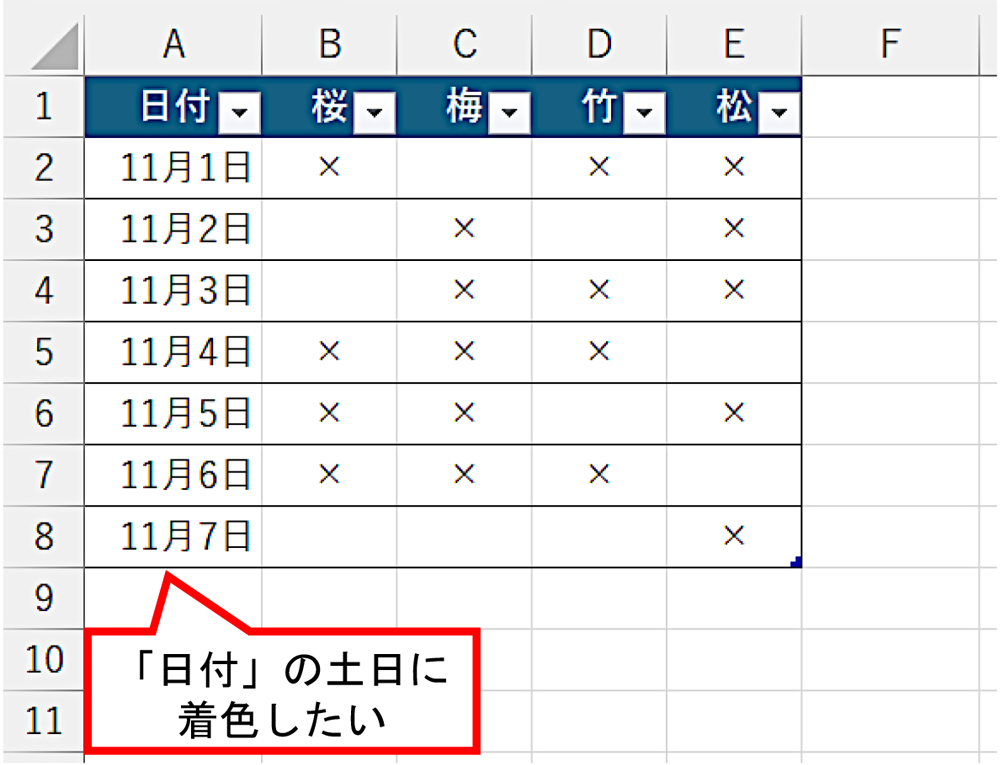 |  | A | B | C | D | E | F |
|---|---|---|---|---|---|---|
| 1 | 日付 | 桜 | 梅 | 竹 | 松 |  |
| 2 | 11月1日 | × |  | × | × |  |
| 3 | 11月2日 |  | × |  | × |  |
| 4 | 11月3日 |  | × | × | × |  |
| 5 | 11月4日 | × | × | × |  |  |
| 6 | 11月5日 | × | × |  | × |  |
| 7 | 11月6日 | × | × | × |  |  |
| 8 | 11月7日 |  |  |  | × |  |
| 9 |  |  |  |  |  |  |
| 10 |  |  |  |  |  |  |
| 11 |  |  |  |  |  |  |

「日付」の土日に着色したい